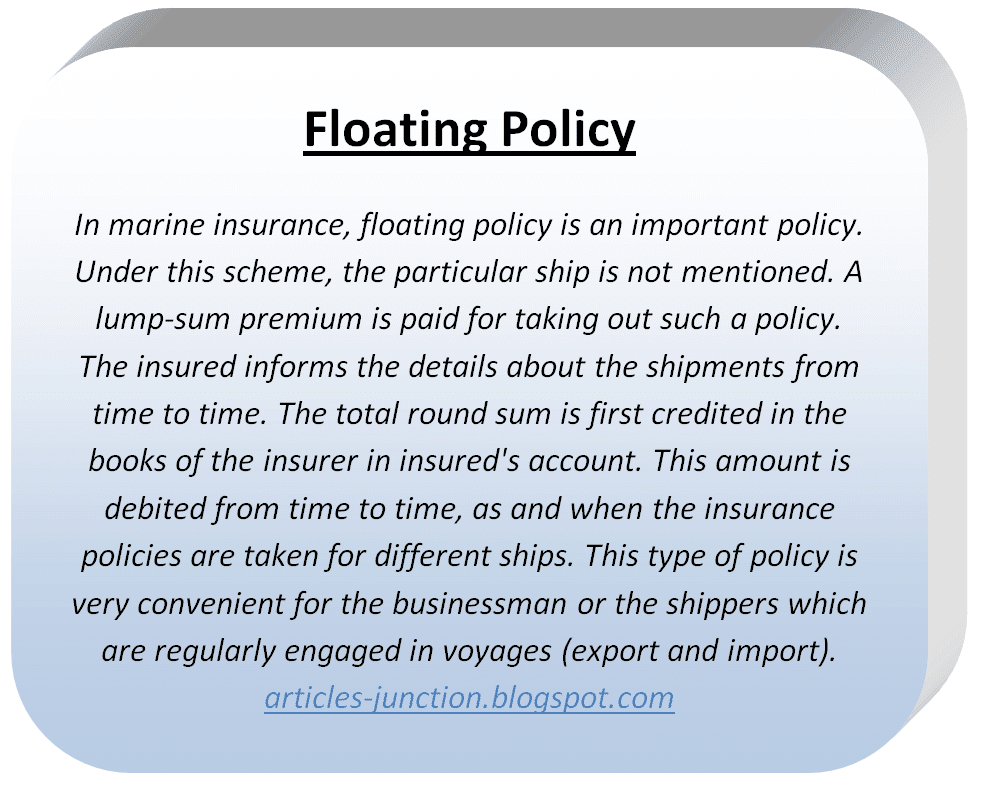 Floating Policy

In marine insurance, floating policy is an important policy. Under this scheme, the particular ship is not mentioned. A lump-sum premium is paid for taking out such a policy. The insured informs the details about the shipments from time to time. The total round sum is first credited in the books of the insurer in insured's account. This amount is debited from time to time, as and when the insurance policies are taken for different ships. This type of policy is very convenient for the businessman or the shippers which are regularly engaged in voyages (export and import).
articles-junction.blogspot.com